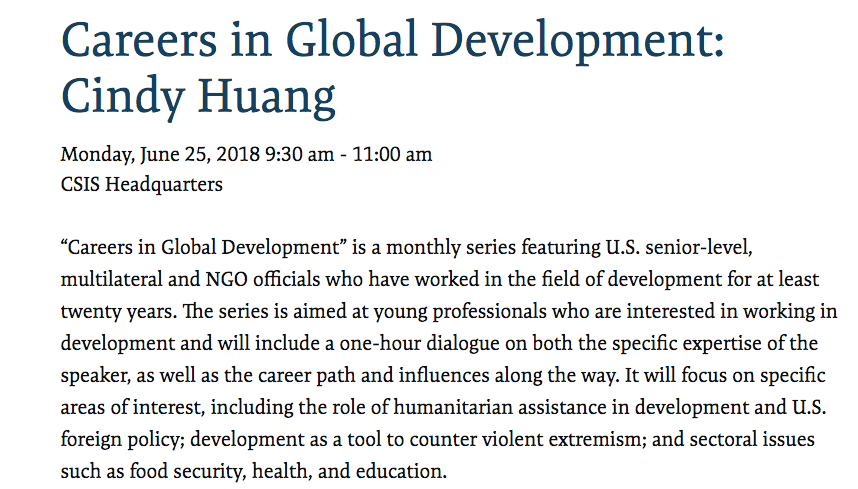 Careers in Global Development: Cindy Huang

Monday, June 25, 2018 9:30 am - 11:00 am
CSIS Headquarters

“Careers in Global Development” is a monthly series featuring U.S. senior-level, multilateral and NGO officials who have worked in the field of development for at least twenty years. The series is aimed at young professionals who are interested in working in development and will include a one-hour dialogue on both the specific expertise of the speaker, as well as the career path and influences along the way. It will focus on specific areas of interest, including the role of humanitarian assistance in development and U.S. foreign policy; development as a tool to counter violent extremism; and sectoral issues such as food security, health, and education.